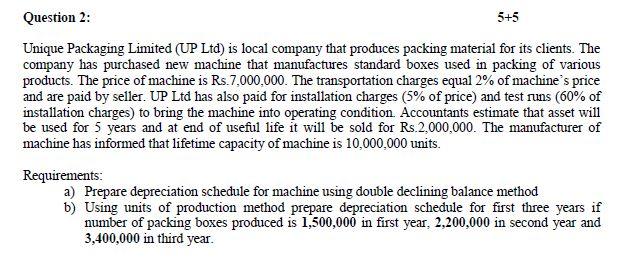 Question 2: 5+5

Unique Packaging Limited (UP Ltd) is local company that produces packing material for its clients. The company has purchased new machine that manufactures standard boxes used in packing of various products. The price of machine is Rs.7,000,000. The transportation charges equal 2% of machine's price and are paid by seller. UP Ltd has also paid for installation charges (5% of price) and test runs (60% of installation charges) to bring the machine into operating condition. Accountants estimate that asset will be used for 5 years and at end of useful life it will be sold for Rs.2,000,000. The manufacturer of machine has informed that lifetime capacity of machine is 10,000,000 units.

Requirements:
a) Prepare depreciation schedule for machine using double declining balance method
b) Using units of production method prepare depreciation schedule for first three years if number of packing boxes produced is 1,500,000 in first year, 2,200,000 in second year and 3,400,000 in third year.